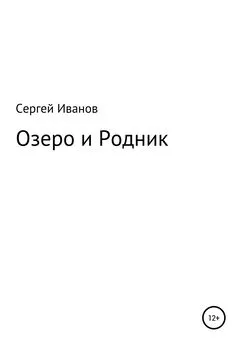 Сергей Иванов

Озеро и Родник

12+